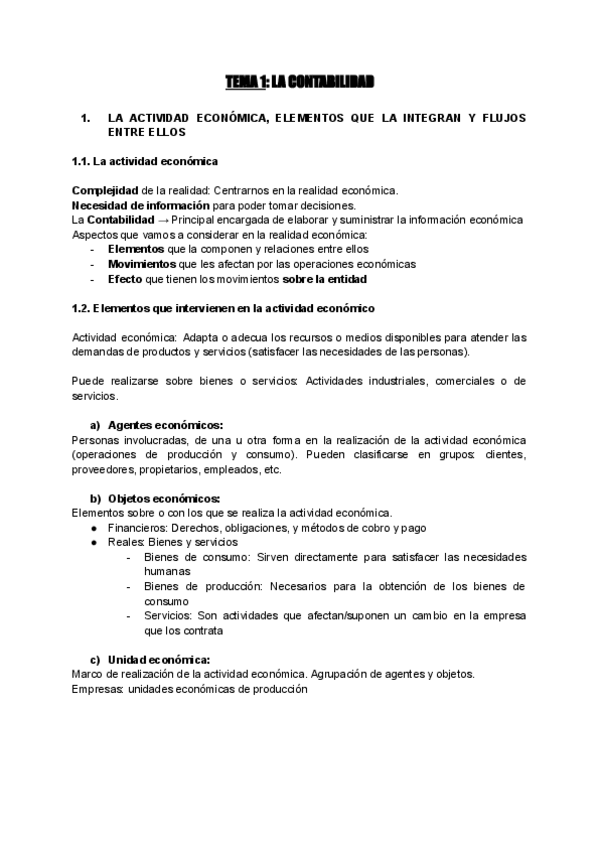 TEMA 1: LA CONTABILIDAD

1. LA ACTIVIDAD ECONÓMICA, ELEMENTOS QUE LA INTEGRAN Y FLUJOS ENTRE ELLOS

1.1. La actividad económica

Complejidad de la realidad: Centrarnos en la realidad económica.
Necesidad de información para poder tomar decisiones.
La Contabilidad → Principal encargada de elaborar y suministrar la información económica
Aspectos que vamos a considerar en la realidad económica:
- Elementos que la componen y relaciones entre ellos
- Movimientos que les afectan por las operaciones económicas
- Efecto que tienen los movimientos sobre la entidad

1.2. Elementos que intervienen en la actividad económico

Actividad económica: Adapta o adecua los recursos o medios disponibles para atender las demandas de productos y servicios (satisfacer las necesidades de las personas).

Puede realizarse sobre bienes o servicios: Actividades industriales, comerciales o de servicios.

a) Agentes económicos:
Personas involucradas, de una u otra forma en la realización de la actividad económica (operaciones de producción y consumo). Pueden clasificarse en grupos: clientes, proveedores, propietarios, empleados, etc.

b) Objetos económicos:
Elementos sobre o con los que se realiza la actividad económica.
● Financieros: Derechos, obligaciones, y métodos de cobro y pago
● Reales: Bienes y servicios
- Bienes de consumo: Sirven directamente para satisfacer las necesidades humanas
- Bienes de producción: Necesarios para la obtención de los bienes de consumo
- Servicios: Son actividades que afectan/suponen un cambio en la empresa que los contrata

c) Unidad económica:
Marco de realización de la actividad económica. Agrupación de agentes y objetos.
Empresas: unidades económicas de producción